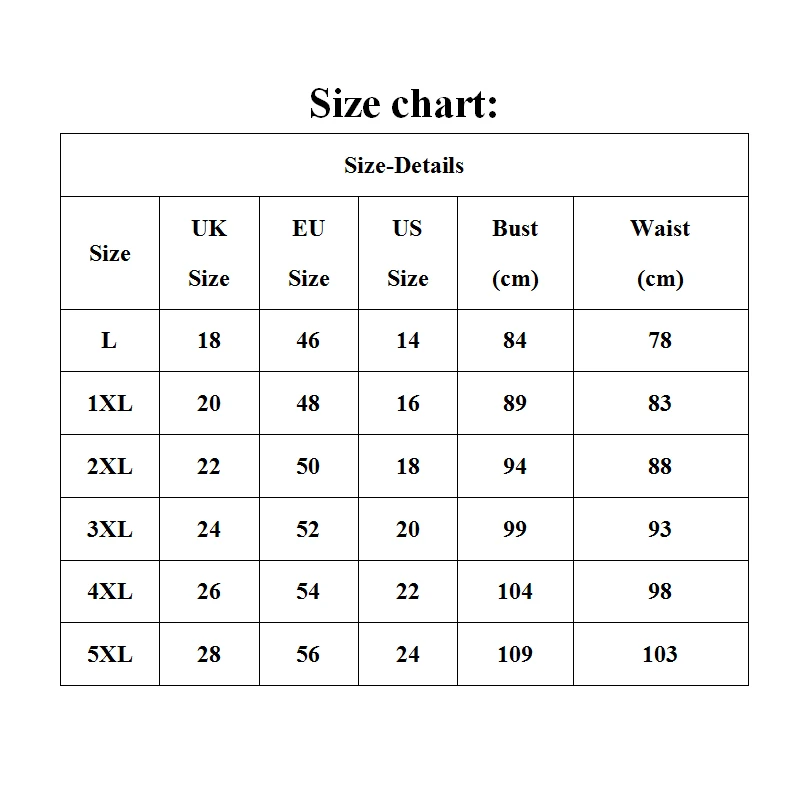 Size chart:

Size-Details

| Size | UK Size | EU Size | US Size | Bust (cm) | Waist (cm) |
|---|---|---|---|---|---|
| L | 18 | 46 | 14 | 84 | 78 |
| 1XL | 20 | 48 | 16 | 89 | 83 |
| 2XL | 22 | 50 | 18 | 94 | 88 |
| 3XL | 24 | 52 | 20 | 99 | 93 |
| 4XL | 26 | 54 | 22 | 104 | 98 |
| 5XL | 28 | 56 | 24 | 109 | 103 |